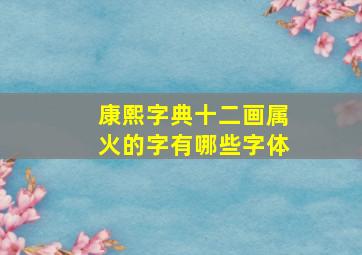 康熙字典十二画属火的字有哪些字体